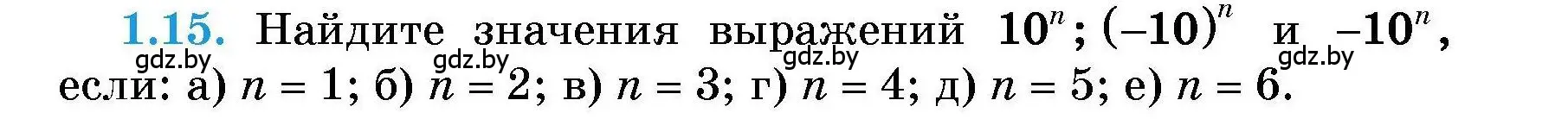 1.15. Найдите значения выражений $10^n$; $(-10)^n$ и $-10^n$, если: а) $n = 1$; б) $n = 2$; в) $n = 3$; г) $n = 4$; д) $n = 5$; е) $n = 6$.

gdz.by gdz.by gdz.by gdz.by